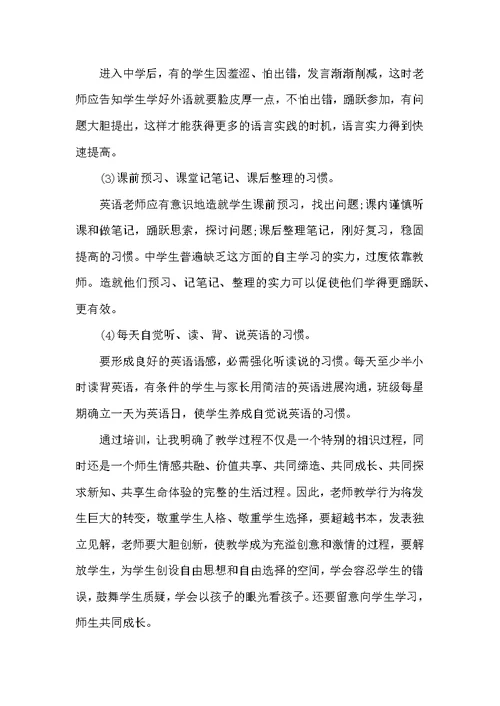 进入中学后，有的学生因羞涩、怕出错，发言渐渐削减，这时老师应告知学生学好外语就要脸皮厚一点，不怕出错，踊跃参加，有问题大胆提出，这样才能获得更多的语言实践的时机，语言实力得到快速提高。

⑶课前预习、课堂记笔记、课后整理的习惯。

英语老师应有意识地造就学生课前预习，找出问题;课内谨慎听课和做笔记，踊跃思索，探讨问题;课后整理笔记，刚好复习，稳固提高的习惯。中学生普遍缺乏这方面的自主学习的实力，过度依靠教师。造就他们预习、记笔记、整理的实力可以促使他们学得更踊跃、更有效。

⑷每天自觉听、读、背、说英语的习惯。

要形成良好的英语语感，必需强化听读说的习惯。每天至少半小时读背英语，有条件的学生与家长用简洁的英语进展沟通，班级每星期确立一天为英语日，使学生养成自觉说英语的习惯。

通过培训，让我明确了教学过程不仅是一个特别的相识过程，同时还是一个师生情感共融、价值共享、共同缔造、共同成长、共同探求新知、共享生命体验的完整的生活过程。因此，老师教学行为将发生巨大的转变，敬重学生人格、敬重学生选择，要超越书本，发表独立见解，老师要大胆创新，使教学成为充溢创意和激情的过程，要解放学生，为学生创设自由思想和自由选择的空间，学会容忍学生的错误，鼓舞学生质疑，学会以孩子的眼光看孩子。还要留意向学生学习，师生共同成长。